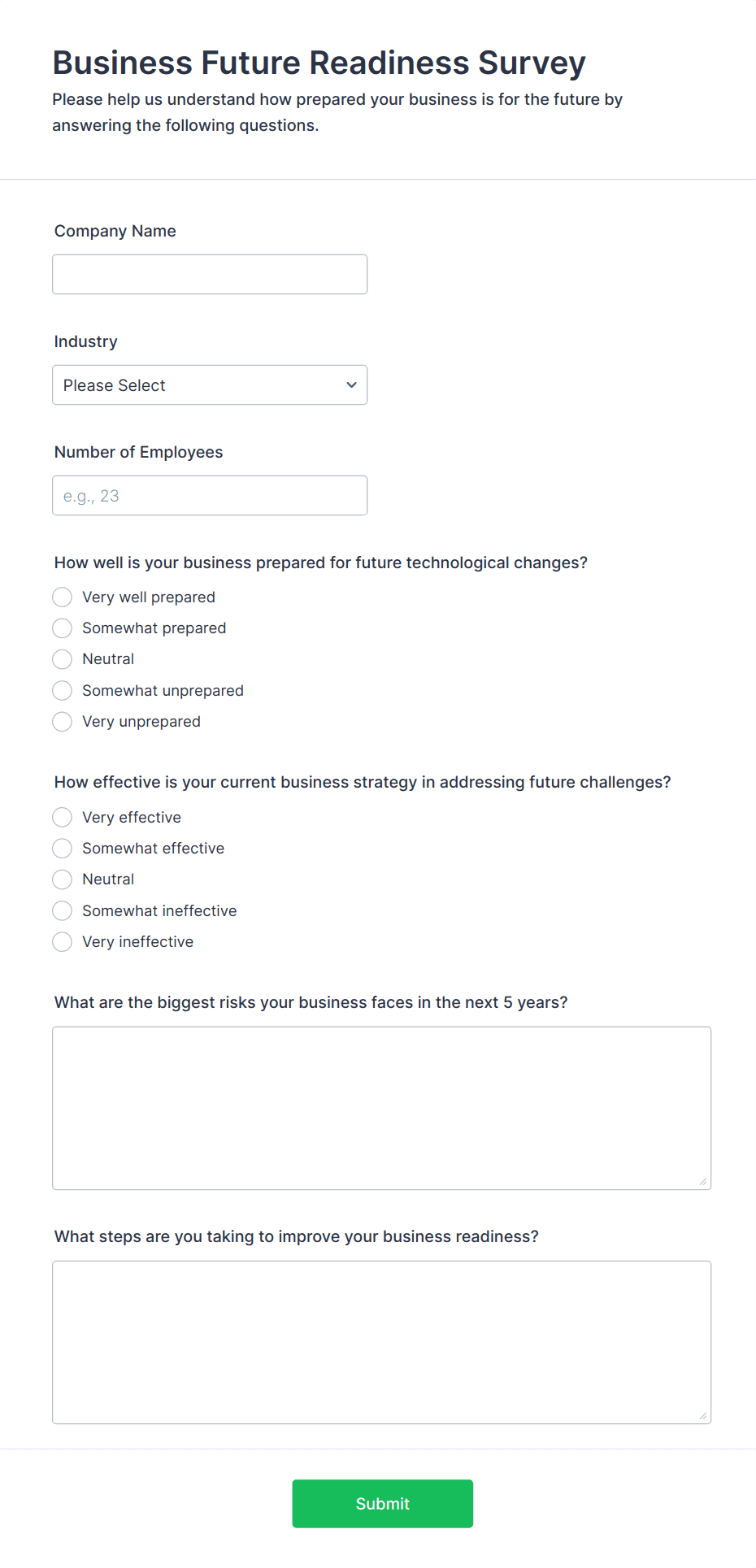 Business Future Readiness Survey

Please help us understand how prepared your business is for the future by answering the following questions.

Company Name

Industry

Please Select

Number of Employees

e.g., 23

How well is your business prepared for future technological changes?

Very well prepared
Somewhat prepared
Neutral
Somewhat unprepared
Very unprepared

How effective is your current business strategy in addressing future challenges?

Very effective
Somewhat effective
Neutral
Somewhat ineffective
Very ineffective

What are the biggest risks your business faces in the next 5 years?

What steps are you taking to improve your business readiness?

Submit